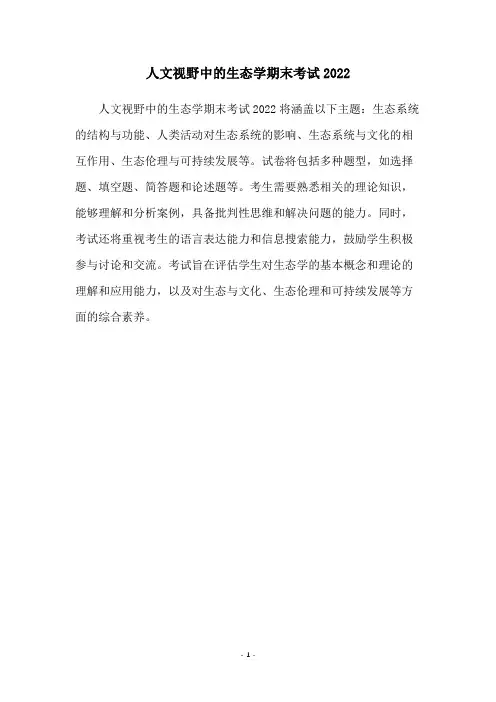 人文视野中的生态学期末考试 2022

人文视野中的生态学期末考试 2022 将涵盖以下主题：生态系统的结构与功能、人类活动对生态系统的影响、生态系统与文化的相互作用、生态伦理与可持续发展等。试卷将包括多种题型，如选择题、填空题、简答题和论述题等。考生需要熟悉相关的理论知识，能够理解和分析案例，具备批判性思维和解决问题的能力。同时，考试还将重视考生的语言表达能力和信息搜索能力，鼓励学生积极参与讨论和交流。考试旨在评估学生对生态学的基本概念和理论的理解和应用能力，以及对生态与文化、生态伦理和可持续发展等方面的综合素养。

- 1 -